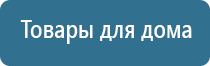 Товары для дома